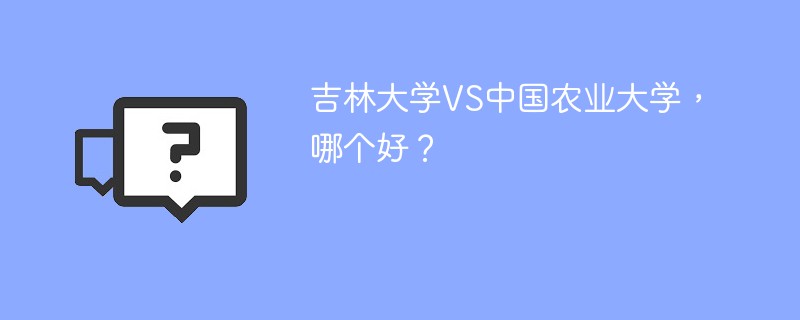 ?

吉林大学VS中国农业大学，哪个好？